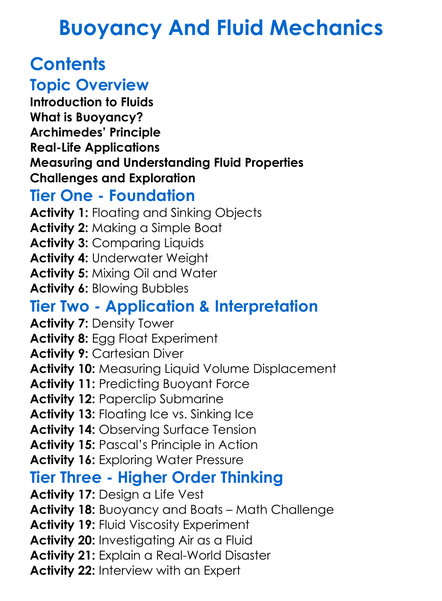 Buoyancy And Fluid Mechanics

Contents

Topic Overview
Introduction to Fluids
What is Buoyancy?
Archimedes' Principle
Real-Life Applications
Measuring and Understanding Fluid Properties
Challenges and Exploration

Tier One - Foundation
Activity 1: Floating and Sinking Objects
Activity 2: Making a Simple Boat
Activity 3: Comparing Liquids
Activity 4: Underwater Weight
Activity 5: Mixing Oil and Water
Activity 6: Blowing Bubbles

Tier Two - Application & Interpretation
Activity 7: Density Tower
Activity 8: Egg Float Experiment
Activity 9: Cartesian Diver
Activity 10: Measuring Liquid Volume Displacement
Activity 11: Predicting Buoyant Force
Activity 12: Paperclip Submarine
Activity 13: Floating Ice vs. Sinking Ice
Activity 14: Observing Surface Tension
Activity 15: Pascal's Principle in Action
Activity 16: Exploring Water Pressure

Tier Three - Higher Order Thinking
Activity 17: Design a Life Vest
Activity 18: Buoyancy and Boats – Math Challenge
Activity 19: Fluid Viscosity Experiment
Activity 20: Investigating Air as a Fluid
Activity 21: Explain a Real-World Disaster
Activity 22: Interview with an Expert